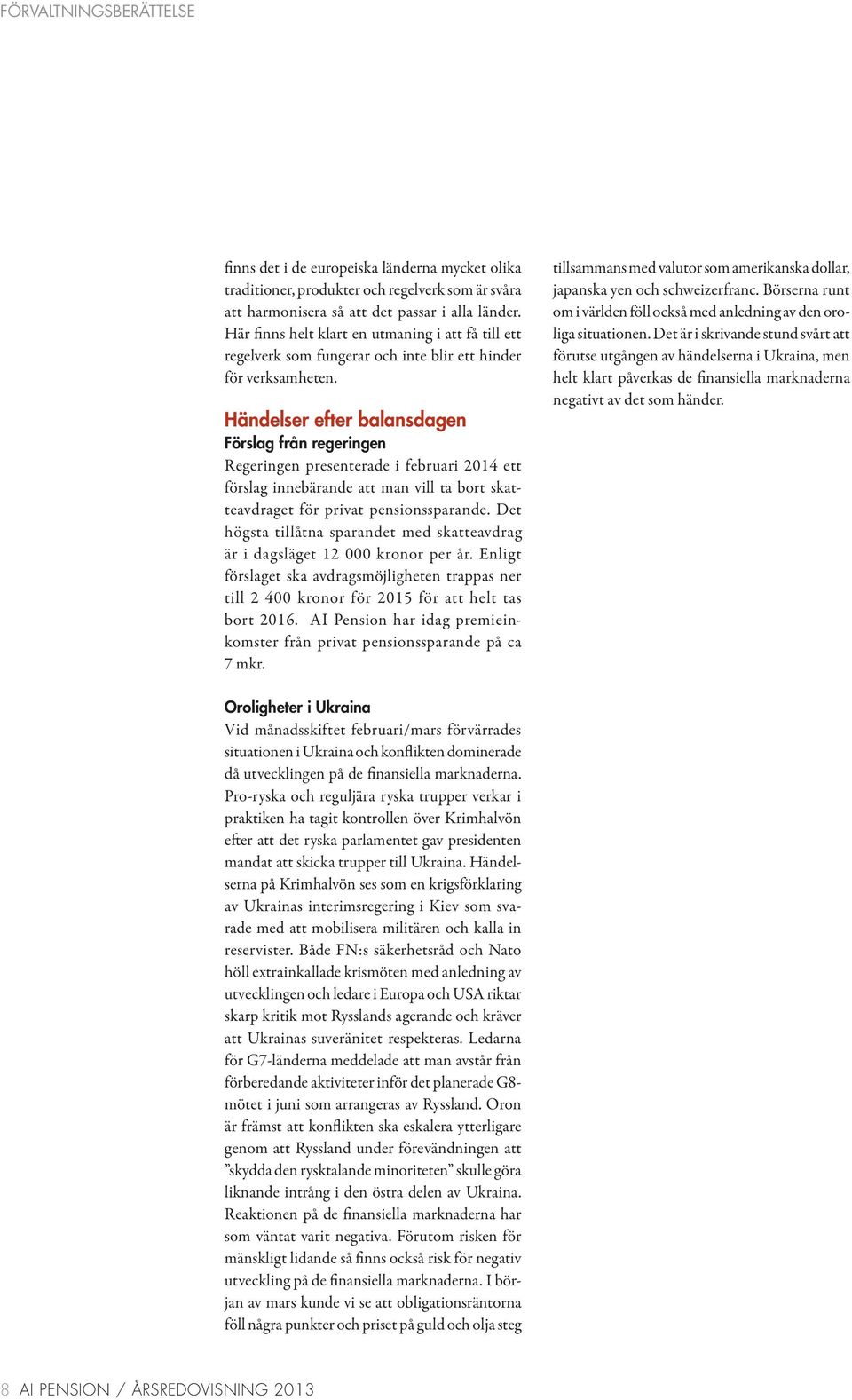 FÖRVALTNINGSBERÄTTELSE

finns det i de europeiska länderna mycket olika traditioner, produkter och regelverk som är svåra att harmonisera så att det passar i alla länder. Här finns helt klart en utmaning i att få till ett regelverk som fungerar och inte blir ett hinder för verksamheten.

Händelser efter balansdagen
Förslag från regeringen
Regeringen presenterade i februari 2014 ett förslag innebärande att man vill ta bort skatteavdraget för privat pensionssparande. Det högsta tillåtna sparandet med skatteavdrag är i dagsläget 12 000 kronor per år. Enligt förslaget ska avdragsmöjligheten trappas ner till 2 400 kronor för 2015 för att helt tas bort 2016. AI Pension har idag premieinkomster från privat pensionssparande på ca 7 mkr.

Oroligheter i Ukraina
Vid månadsskiftet februari/mars förvärrades situationen i Ukraina och konflikten dominerade då utvecklingen på de finansiella marknaderna. Pro-ryska och reguljära ryska trupper verkar i praktiken ha tagit kontrollen över Krimhalvön efter att det ryska parlamentet gav presidenten mandat att skicka trupper till Ukraina. Händelserna på Krimhalvön ses som en krigsförklaring av Ukrainas interimsregering i Kiev som svarade med att mobilisera militären och kalla in reservister. Både FN:s säkerhetsråd och Nato höll extrainkallade krismöten med anledning av utvecklingen och ledare i Europa och USA riktar skarp kritik mot Rysslands agerande och kräver att Ukrainas suveränitet respekteras. Ledarna för G7-länderna meddelade att man avstår från förberedande aktiviteter inför det planerade G8-mötet i juni som arrangeras av Ryssland. Oron är främst att konflikten ska eskalera ytterligare genom att Ryssland under förevändningen att ”skydda den rysktalande minoriteten” skulle göra liknande intrång i den östra delen av Ukraina. Reaktionen på de finansiella marknaderna har som väntat varit negativa. Förutom risken för mänskligt lidande så finns också risk för negativ utveckling på de finansiella marknaderna. I början av mars kunde vi se att obligationsräntorna föll några punkter och priset på guld och olja steg

tillsammans med valutor som amerikanska dollar, japanska yen och schweizerfranc. Börserna runt om i världen föll också med anledning av den oroliga situationen. Det är i skrivande stund svårt att förutse utgången av händelserna i Ukraina, men helt klart påverkas de finansiella marknaderna negativt av det som händer.

8 AI PENSION / ÅRSREDOVISNING 2013